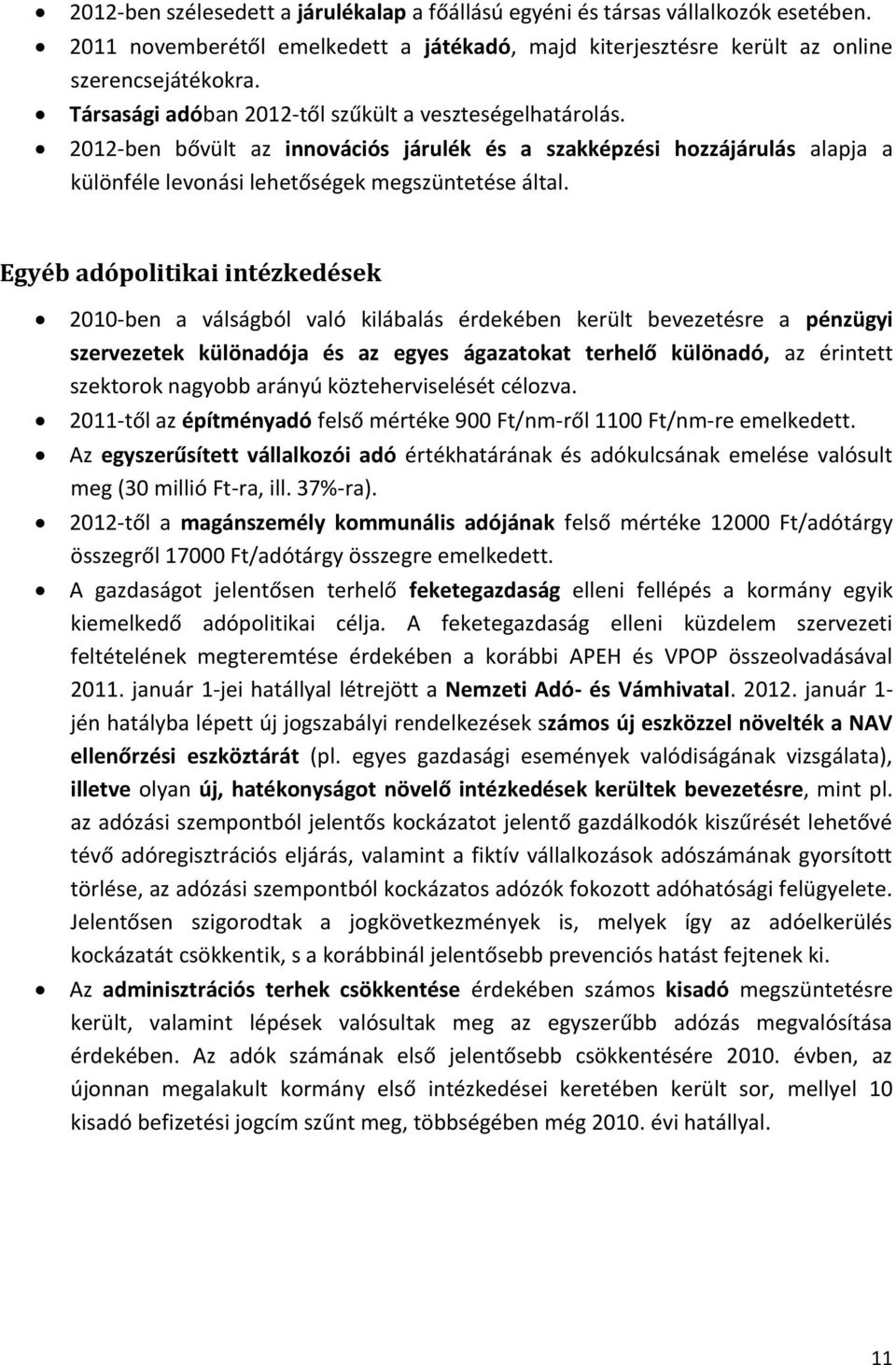 • 2012-ben szélesedett a járulékalap a főállású egyéni és társas vállalkozók esetében.
• 2011 novemberétől emelkedett a játékadó, majd kiterjesztésre került az online szerencsejátékokra.
• Társasági adóban 2012-től szűkült a veszteségelhatárolás.
• 2012-ben bővült az innovációs járulék és a szakképzési hozzájárulás alapja a különféle levonási lehetőségek megszüntetése által.

Egyéb adópolitikai intézkedések

• 2010-ben a válságból való kilábalás érdekében került bevezetésre a pénzügyi szervezetek különadója és az egyes ágazatokat terhelő különadó, az érintett szektorok nagyobb arányú közteherviselését célozva.
• 2011-től az építményadó felső mértéke 900 Ft/nm-ről 1100 Ft/nm-re emelkedett.
• Az egyszerűsített vállalkozói adó értékhatárának és adókulcsának emelése valósult meg (30 millió Ft-ra, ill. 37%-ra).
• 2012-től a magánszemély kommunális adójának felső mértéke 12000 Ft/adótárgy összegről 17000 Ft/adótárgy összegre emelkedett.
• A gazdaságot jelentősen terhelő feketegazdaság elleni fellépés a kormány egyik kiemelkedő adópolitikai célja. A feketegazdaság elleni küzdelem szervezeti feltételének megteremtése érdekében a korábbi APEH és VPOP összeolvadásával 2011. január 1-jei hatállyal létrejött a Nemzeti Adó- és Vámhivatal. 2012. január 1-jén hatályba lépett új jogszabályi rendelkezések számos új eszközzel növelték a NAV ellenőrzési eszköztárát (pl. egyes gazdasági események valódiságának vizsgálata), illetve olyan új, hatékonyságot növelő intézkedések kerültek bevezetésre, mint pl. az adózási szempontból jelentős kockázatot jelentő gazdálkodók kiszűrését lehetővé tévő adóregisztrációs eljárás, valamint a fiktív vállalkozások adószámának gyorsított törlése, az adózási szempontból kockázatos adózók fokozott adóhatósági felügyelete. Jelentősen szigorodtak a jogkövetkezmények is, melyek így az adóelkerülés kockázatát csökkentik, s a korábbinál jelentősebb prevenciós hatást fejtenek ki.
• Az adminisztrációs terhek csökkentése érdekében számos kisadó megszüntetésre került, valamint lépések valósultak meg az egyszerűbb adózás megvalósítása érdekében. Az adók számának első jelentősebb csökkentésére 2010. évben, az újonnan megalakult kormány első intézkedései keretében került sor, mellyel 10 kisadó befizetési jogcím szűnt meg, többségében még 2010. évi hatállyal.

11